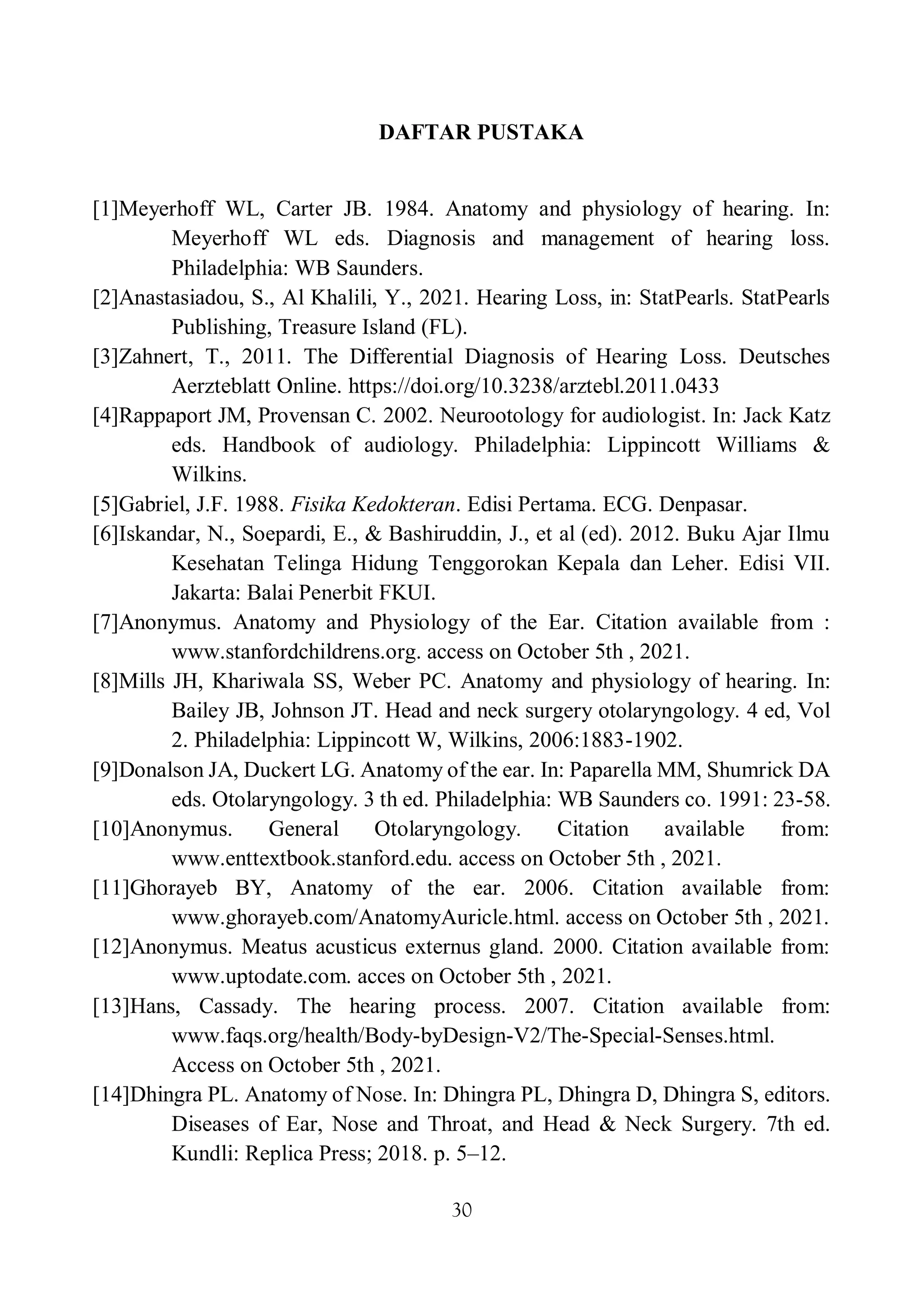 DAFTAR PUSTAKA

[1]Meyerhoff WL, Carter JB. 1984. Anatomy and physiology of hearing. In: Meyerhoff WL eds. Diagnosis and management of hearing loss. Philadelphia: WB Saunders.

[2]Anastasiadou, S., Al Khalili, Y., 2021. Hearing Loss, in: StatPearls. StatPearls Publishing, Treasure Island (FL).

[3]Zahnert, T., 2011. The Differential Diagnosis of Hearing Loss. Deutsches Aerzteblatt Online. https://doi.org/10.3238/arztebl.2011.0433

[4]Rappaport JM, Provensan C. 2002. Neurootology for audiologist. In: Jack Katz eds. Handbook of audiology. Philadelphia: Lippincott Williams & Wilkins.

[5]Gabriel, J.F. 1988. Fisika Kedokteran. Edisi Pertama. ECG. Denpasar.

[6]Iskandar, N., Soepardi, E., & Bashiruddin, J., et al (ed). 2012. Buku Ajar Ilmu Kesehatan Telinga Hidung Tenggorokan Kepala dan Leher. Edisi VII. Jakarta: Balai Penerbit FKUI.

[7]Anonymus. Anatomy and Physiology of the Ear. Citation available from : www.stanfordchildrens.org. access on October 5th , 2021.

[8]Mills JH, Khariwala SS, Weber PC. Anatomy and physiology of hearing. In: Bailey JB, Johnson JT. Head and neck surgery otolaryngology. 4 ed, Vol 2. Philadelphia: Lippincott W, Wilkins, 2006:1883-1902.

[9]Donalson JA, Duckert LG. Anatomy of the ear. In: Paparella MM, Shumrick DA eds. Otolaryngology. 3 th ed. Philadelphia: WB Saunders co. 1991: 23-58.

[10]Anonymus. General Otolaryngology. Citation available from: www.enttextbook.stanford.edu. access on October 5th , 2021.

[11]Ghorayeb BY, Anatomy of the ear. 2006. Citation available from: www.ghorayeb.com/AnatomyAuricle.html. access on October 5th , 2021.

[12]Anonymus. Meatus acusticus externus gland. 2000. Citation available from: www.uptodate.com. acces on October 5th , 2021.

[13]Hans, Cassady. The hearing process. 2007. Citation available from: www.faqs.org/health/Body-byDesign-V2/The-Special-Senses.html. Access on October 5th , 2021.

[14]Dhingra PL. Anatomy of Nose. In: Dhingra PL, Dhingra D, Dhingra S, editors. Diseases of Ear, Nose and Throat, and Head & Neck Surgery. 7th ed. Kundli: Replica Press; 2018. p. 5–12.

30